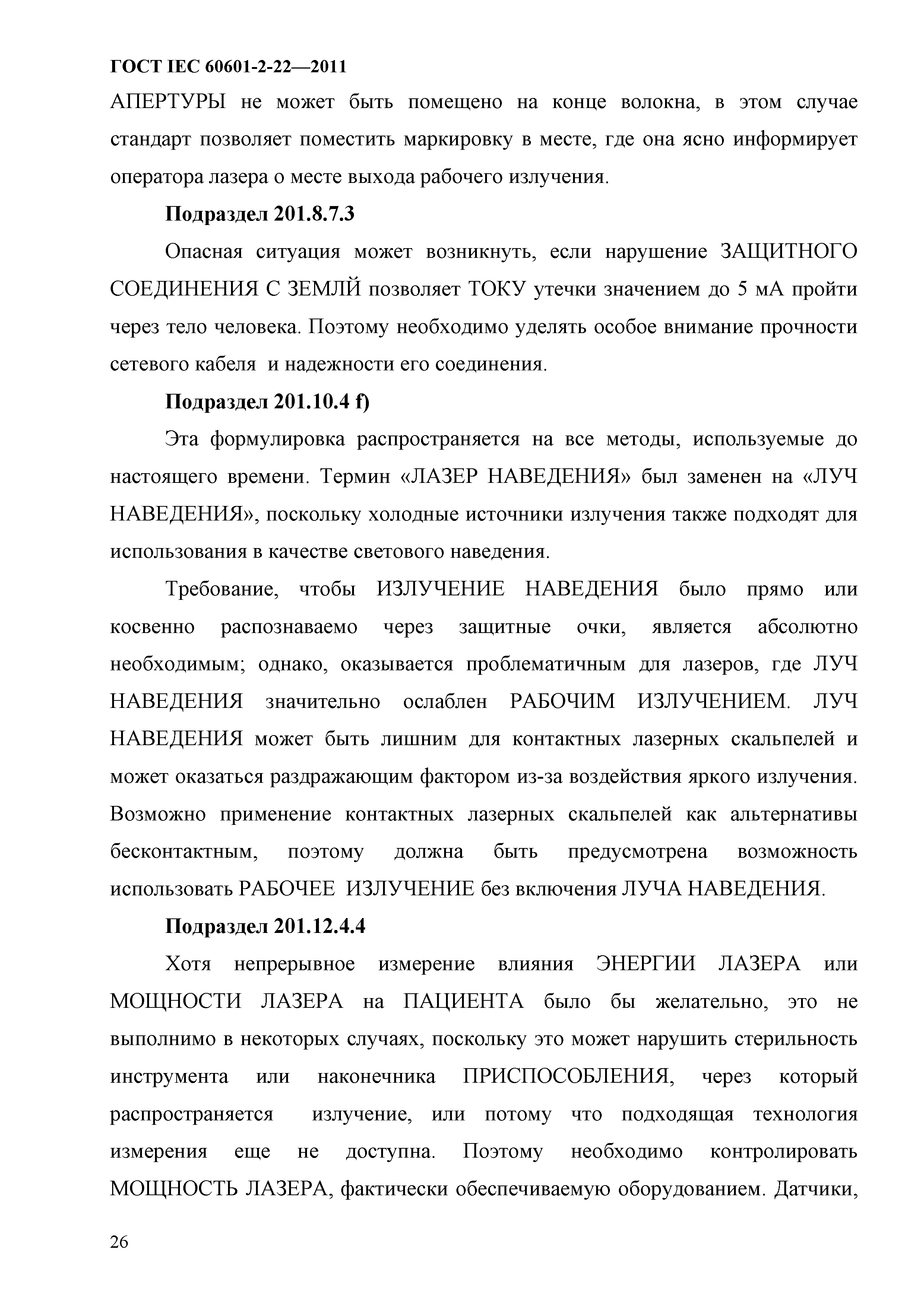 ГОСТ IEC 60601-2-22—2011

АПЕРТУРЫ не может быть помещено на конце волокна, в этом случае стандарт позволяет поместить маркировку в месте, где она ясно информирует оператора лазера о месте выхода рабочего излучения.

Подраздел 201.8.7.3

Опасная ситуация может возникнуть, если нарушение ЗАЩИТНОГО СОЕДИНЕНИЯ С ЗЕМЛЙ позволяет ТОКУ утечки значением до 5 мА пройти через тело человека. Поэтому необходимо уделять особое внимание прочности сетевого кабеля и надежности его соединения.

Подраздел 201.10.4 f)

Эта формулировка распространяется на все методы, используемые до настоящего времени. Термин «ЛАЗЕР НАВЕДЕНИЯ» был заменен на «ЛУЧ НАВЕДЕНИЯ», поскольку холодные источники излучения также подходят для использования в качестве светового наведения.

Требование, чтобы ИЗЛУЧЕНИЕ НАВЕДЕНИЯ было прямо или косвенно распознаваемо через защитные очки, является абсолютно необходимым; однако, оказывается проблематичным для лазеров, где ЛУЧ НАВЕДЕНИЯ значительно ослаблен РАБОЧИМ ИЗЛУЧЕНИЕМ. ЛУЧ НАВЕДЕНИЯ может быть лишним для контактных лазерных скальпелей и может оказаться раздражающим фактором из-за воздействия яркого излучения. Возможно применение контактных лазерных скальпелей как альтернативы бесконтактным, поэтому должна быть предусмотрена возможность использовать РАБОЧЕЕ ИЗЛУЧЕНИЕ без включения ЛУЧА НАВЕДЕНИЯ.

Подраздел 201.12.4.4

Хотя непрерывное измерение влияния ЭНЕРГИИ ЛАЗЕРА или МОЩНОСТИ ЛАЗЕРА на ПАЦИЕНТА было бы желательно, это не выполнимо в некоторых случаях, поскольку это может нарушить стерильность инструмента или наконечника ПРИСПОСОБЛЕНИЯ, через который распространяется излучение, или потому что подходящая технология измерения еще не доступна. Поэтому необходимо контролировать МОЩНОСТЬ ЛАЗЕРА, фактически обеспечиваемую оборудованием. Датчики,

26